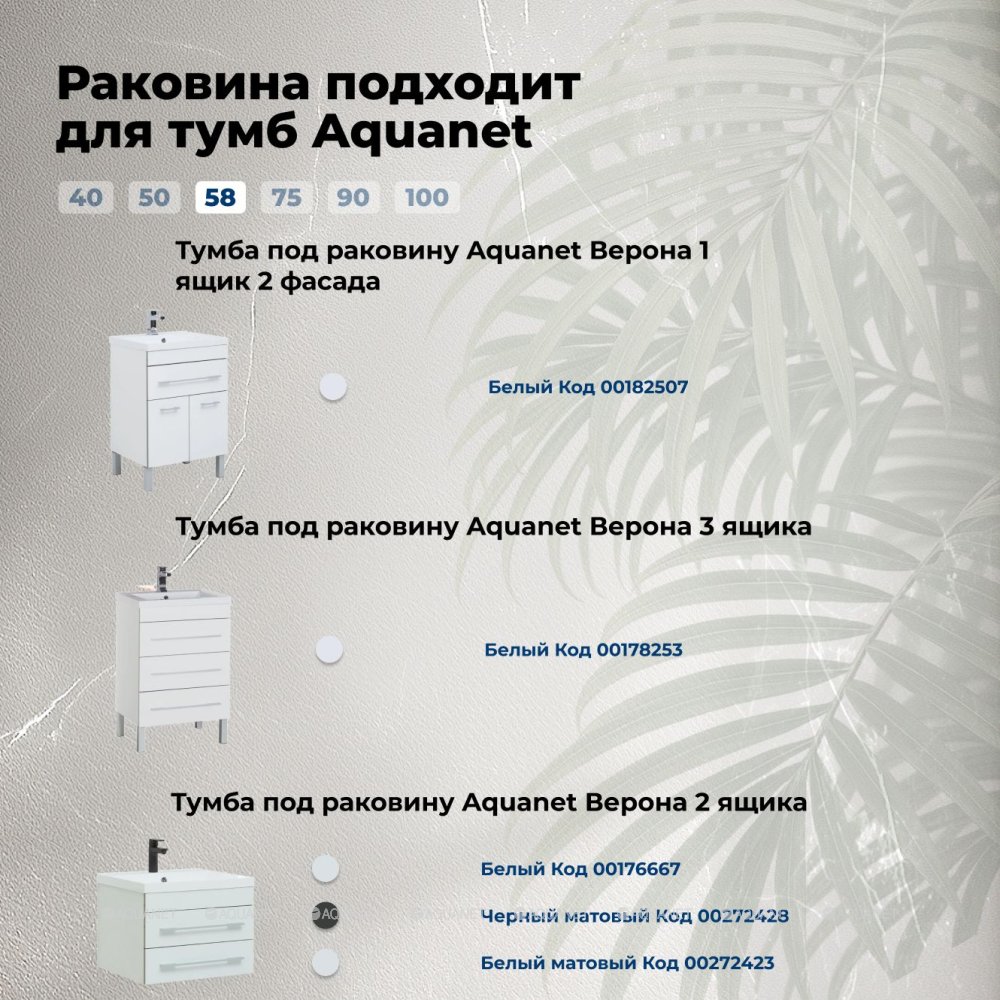 Раковина подходит для тумб Aquanet

40 50 58 75 90 100

Тумба под раковину Aquanet Верона 1 ящик 2 фасада

Белый Код 00182507

Тумба под раковину Aquanet Верона 3 ящика

Белый Код 00178253

Тумба под раковину Aquanet Верона 2 ящика

Белый Код 00176667

Черный матовый Код 00272428

Белый матовый Код 00272423